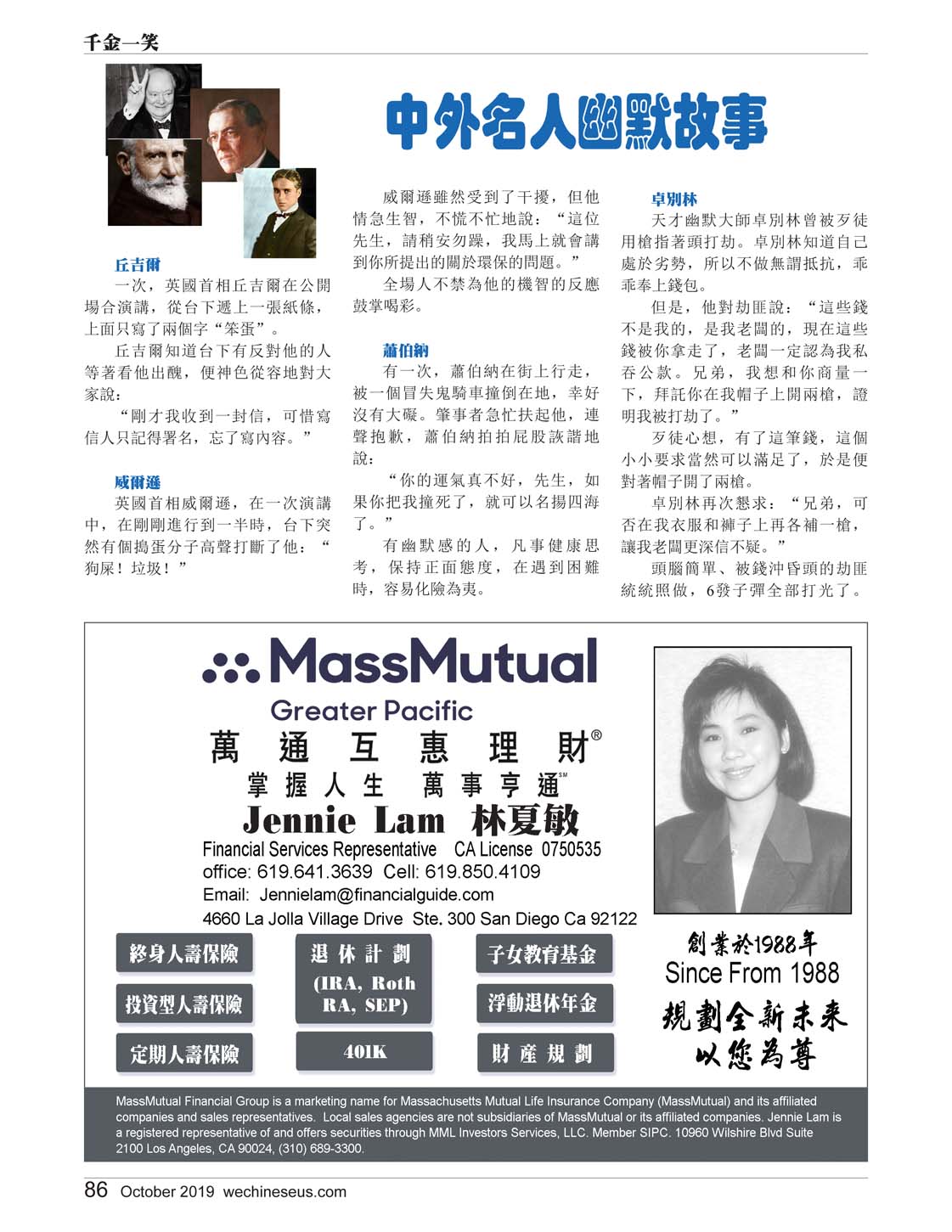 千金一笑

中外名人幽默故事

丘吉爾

一次，英國首相丘吉爾在公開場合演講，從台下遞上一張紙條，上面只寫了兩個字“笨蛋”。

丘吉爾知道台下有反對他的人等著看他出醜，便神色從容地對大家說：

“剛才我收到一封信，可惜寫信人只記得署名，忘了寫內容。”

威爾遜

英國首相威爾遜，在一次演講中，在剛剛進行到一半時，台下突然有個搗蛋分子高聲打斷了他：“狗屎！垃圾！”

威爾遜雖然受到了干擾，但他情急生智，不慌不忙地說：“這位先生，請稍安勿躁，我馬上就會講到你所提出的關於環保的問題。”

全場人不禁為他的機智的反應鼓掌喝彩。

蕭伯納

有一次，蕭伯納在街上行走，被一個冒失鬼騎車撞倒在地，幸好沒有大礙。肇事者急忙扶起他，連聲抱歉，蕭伯納拍拍屁股詼諧地說：

“你的運氣真不好，先生，如果你把我撞死了，就可以名揚四海了。”

有幽默感的人，凡事健康思考，保持正面態度，在遇到困難時，容易化險為夷。

卓別林

天才幽默大師卓別林曾被歹徒用槍指著頭打劫。卓別林知道自己處於劣勢，所以不做無謂抵抗，乖乖奉上錢包。

但是，他對劫匪說：“這些錢不是我的，是我老闆的，現在這些錢被你拿走了，老闆一定認為我私吞公款。兄弟，我想和你商量一下，拜託你在我帽子上開兩槍，證明我被打劫了。”

歹徒心想，有了這筆錢，這個小小要求當然可以滿足了，於是便對著帽子開了兩槍。

卓別林再次懇求：“兄弟，可否在我衣服和褲子上再各補一槍，讓我老闆更深信不疑。”

頭腦簡單、被錢沖昏頭的劫匪統統照做，6發子彈全部打光了。

MassMutual
Greater Pacific
萬通互惠理財®
掌握人生 萬事亨通℠
Jennie Lam 林夏敏
Financial Services Representative CA License 0750535
office: 619.641.3639 Cell: 619.850.4109
Email: Jennielam@financialguide.com
4660 La Jolla Village Drive Ste. 300 San Diego Ca 92122

終身人壽保險
投資型人壽保險
定期人壽保險
退休計劃
(IRA, Roth RA, SEP)
401K
子女教育基金
浮動退休年金
財產規劃

創業於1988年
Since From 1988
規劃全新未來
以您為尊

MassMutual Financial Group is a marketing name for Massachusetts Mutual Life Insurance Company (MassMutual) and its affiliated companies and sales representatives. Local sales agencies are not subsidiaries of MassMutual or its affiliated companies. Jennie Lam is a registered representative of and offers securities through MML Investors Services, LLC. Member SIPC. 10960 Wilshire Blvd Suite 2100 Los Angeles, CA 90024, (310) 689-3300.

86 October 2019 wechineseus.com